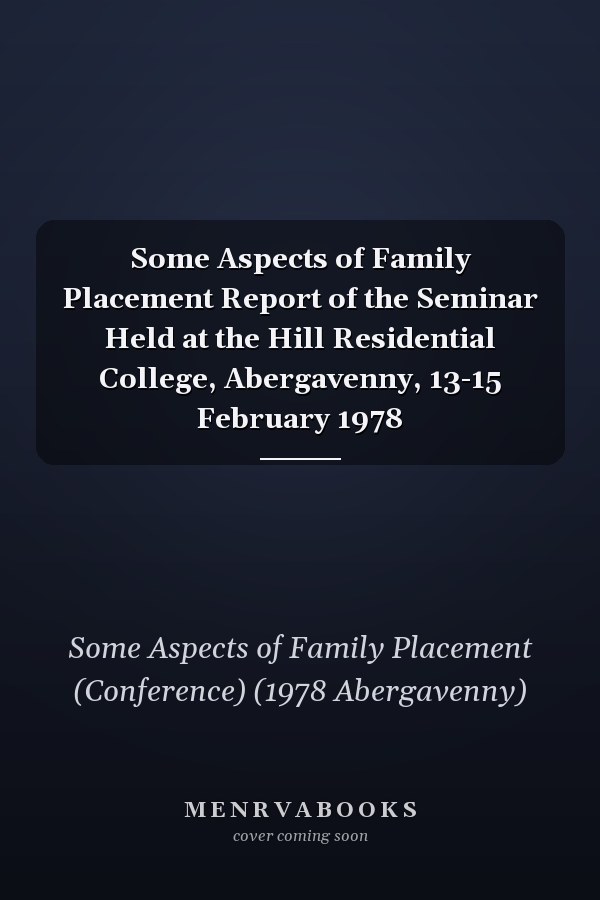 Some Aspects of Family Placement Report of the Seminar Held at the Hill Residential College, Abergavenny, 13-15 February 1978

Some Aspects of Family Placement (Conference) (1978 Abergavenny)

MENRVABOOKS
cover coming soon